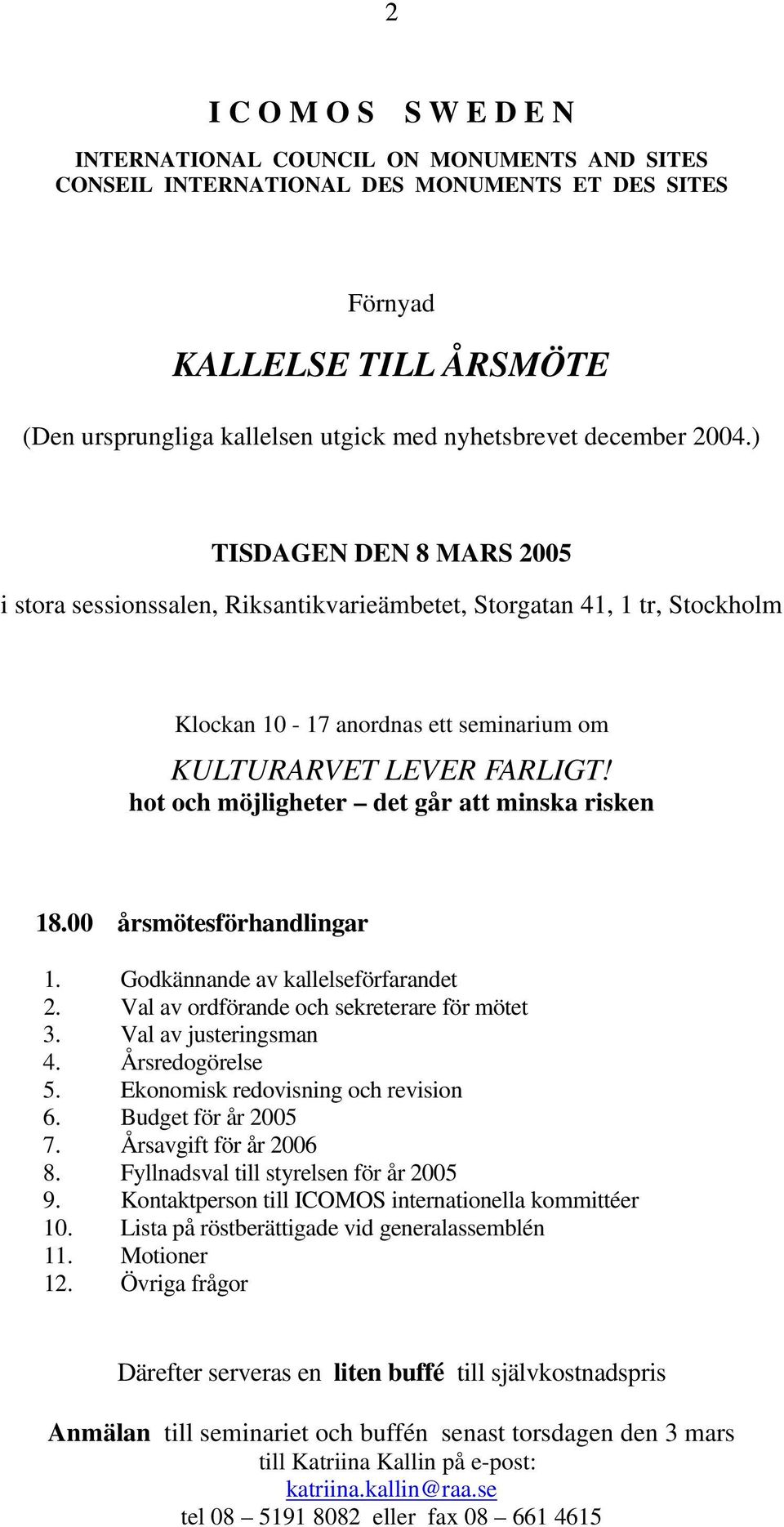 2

I C O M O S   S W E D E N

INTERNATIONAL COUNCIL ON MONUMENTS AND SITES
CONSEIL INTERNATIONAL DES MONUMENTS ET DES SITES

Förnyad

KALLELSE TILL ÅRSMÖTE

(Den ursprungliga kallelsen utgick med nyhetsbrevet december 2004.)

TISDAGEN DEN 8 MARS 2005

i stora sessionssalen, Riksantikvarieämbetet, Storgatan 41, 1 tr, Stockholm

Klockan 10 - 17 anordnas ett seminarium om

KULTURARVET LEVER FARLIGT!
hot och möjligheter – det går att minska risken

18.00 årsmötesförhandlingar

1. Godkännande av kallelseförfarandet
2. Val av ordförande och sekreterare för mötet
3. Val av justeringsman
4. Årsredogörelse
5. Ekonomisk redovisning och revision
6. Budget för år 2005
7. Årsavgift för år 2006
8. Fyllnadsval till styrelsen för år 2005
9. Kontaktperson till ICOMOS internationella kommittéer
10. Lista på röstberättigade vid generalassemblén
11. Motioner
12. Övriga frågor

Därefter serveras en liten buffé till självkostnadspris

Anmälan till seminariet och buffén senast torsdagen den 3 mars
till Katriina Kallin på e-post:
katriina.kallin@raa.se
tel 08 – 5191 8082 eller fax 08 – 661 4615